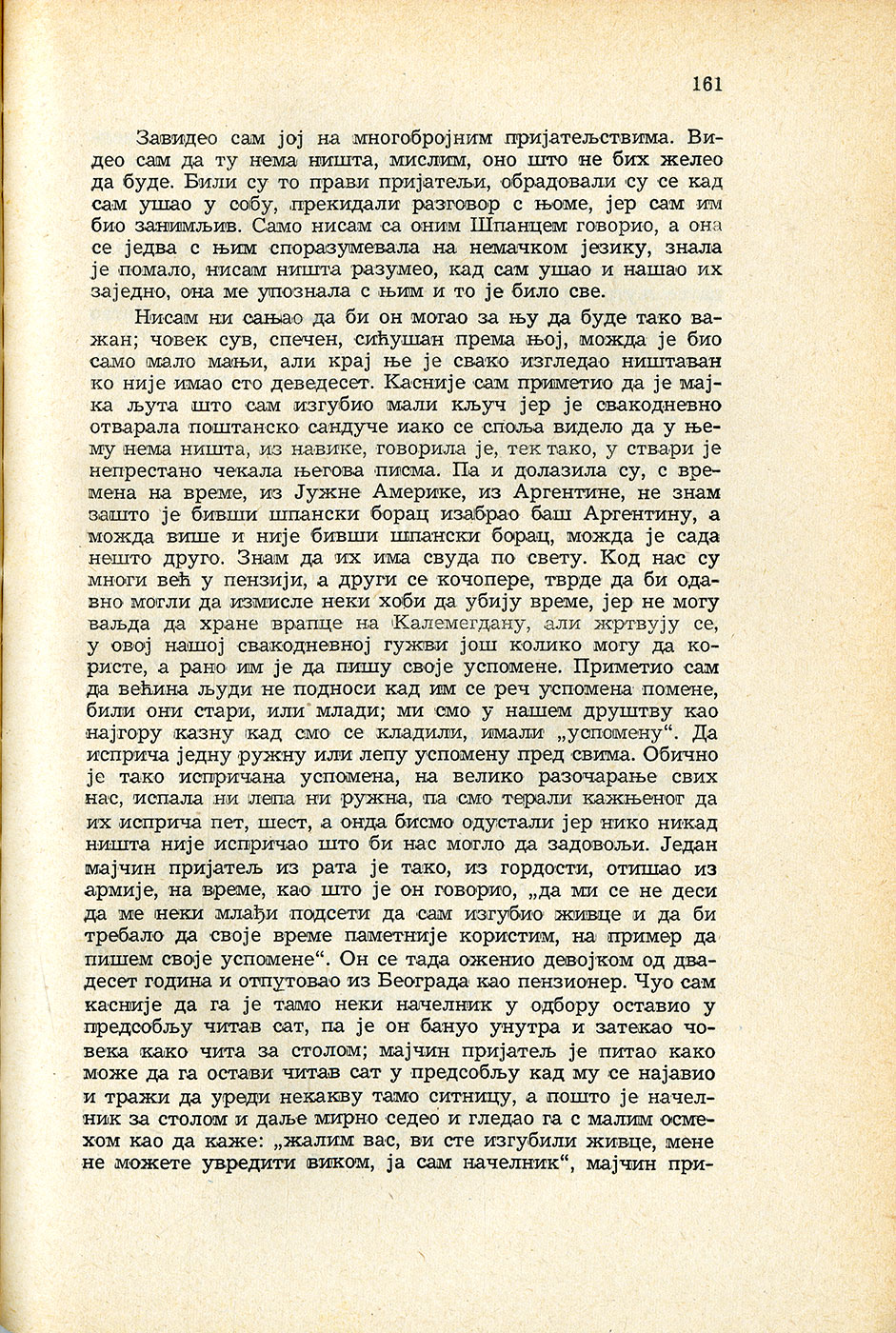 161

Завидео сам јој на многобројним пријатељствима. Видео сам да ту нема ништа, мислим, оно што не бих желео да буде. Били су то прави пријатељи, обрадовали су се кад сам ушао у собу, прекидали разговор с њоме, јер сам им био занимљив. Само нисам са оним Шпанцем говорио, а она се једва с њим споразумевала на немачком језику, знала је помало, нисам ништа разумео, кад сам ушао и нашао их заједно, она ме упознала с њим и то је било све.

Нисам ни сањао да би он могао за њу да буде тако важан; човек сув, спечен, сићушан према њој, можда је био само мало мањи, али крај ње је свако изгледао ништаван ко није имао сто деведесет. Касније сам приметио да је мајка љута што сам изгубио мали кључ јер је свакодневно отварала поштанско сандуче иако се споља видело да у њему нема ништа, из навике, говорила је, тек тако, у ствари је непрестано чекала његова писма. Па и долазила су, с времена на време, из Јужне Америке, из Аргентине, не знам зашто је бивши шпански борац изабрао баш Аргентину, а можда више и није бивши шпански борац, можда је сада нешто друго. Знам да их има свуда по свету. Код нас су многи већ у пензији, а други се кочопере, тврде да би одавно могли да измисле неки хоби да убију време, јер не могу ваљда да хране врапце на Калемегдану, али жртвују се, у овој нашој свакодневној гужви још колико могу да користе, а рано им је да пишу своје успомене. Приметио сам да већина људи не подноси кад им се реч успомена помене, били они стари, или млади; ми смо у нашем друштву као најгору казну кад смо се кладили, имали „успомену“. Да исприча једну ружну или лепу успомену пред свима. Обично је тако испричана успомена, на велико разочарање свих нас, испала ни лепа ни ружна, па смо терали кажњеног да их исприча пет, шест, а онда бисмо одустали јер нико никад ништа није испричао што би нас могло да задовољи. Један мајчин пријатељ из рата је тако, из гордости, отишао из армије, на време, као што је он говорио, „да ми се не деси да ме неки млађи подсети да сам изгубио живце и да би требало да своје време паметније користим, на пример да пишем своје успомене“. Он се тада оженио девојком од двадесет година и отпутовао из Београда као пензионер. Чуо сам касније да га је тамо неки начелник у одбору оставио у предсобљу читав сат, па је он бануо унутра и затекао човека како чита за столом; мајчин пријатељ је питао како може да га остави читав сат у предсобљу кад му се најавио и тражи да уреди некакву тамо ситницу, а пошто је начелник за столом и даље мирно седео и гледао га с малим осмехом као да каже: „жалим вас, ви сте изгубили живце, мене не можете увредити виком, ја сам начелник“, мајчин при-